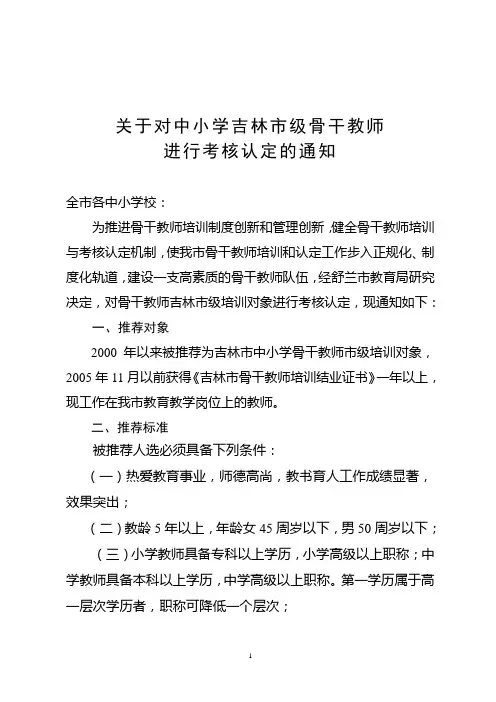 关于对中小学吉林市级骨干教师
进行考核认定的通知

全市各中小学校：

为推进骨干教师培训制度创新和管理创新，健全骨干教师培训与考核认定机制，使我市骨干教师培训和认定工作步入正规化、制度化轨道，建设一支高素质的骨干教师队伍，经舒兰市教育局研究决定，对骨干教师吉林市级培训对象进行考核认定，现通知如下：

一、推荐对象

2000 年以来被推荐为吉林市中小学骨干教师市级培训对象，2005 年 11 月以前获得《吉林市骨干教师培训结业证书》一年以上，现工作在我市教育教学岗位上的教师。

二、推荐标准

被推荐人选必须具备下列条件：

（一）热爱教育事业，师德高尚，教书育人工作成绩显著，效果突出；

（二）教龄 5 年以上，年龄女 45 周岁以下，男 50 周岁以下；

（三）小学教师具备专科以上学历，小学高级以上职称；中学教师具备本科以上学历，中学高级以上职称。第一学历属于高一层次学历者，职称可降低一个层次；

1